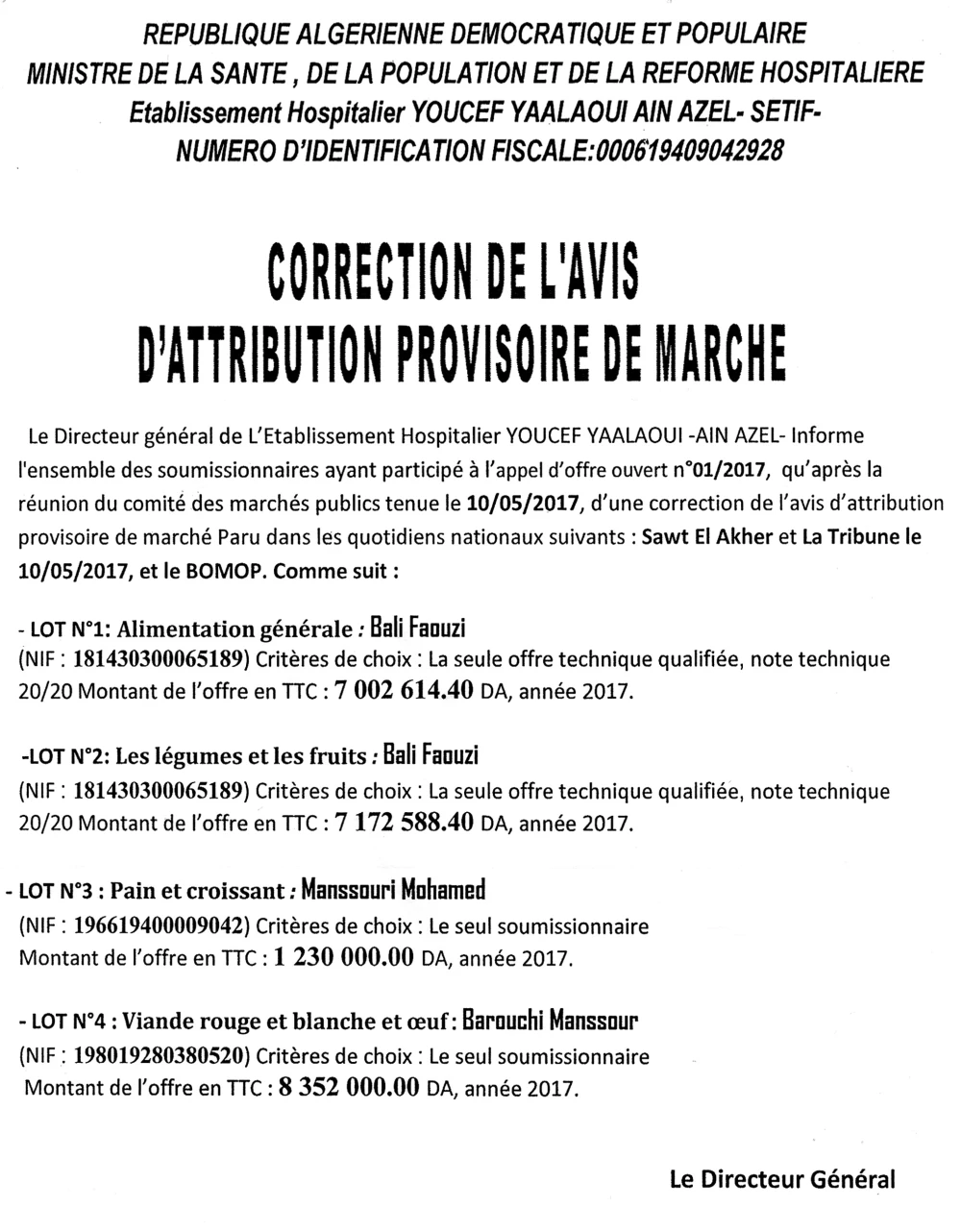 REPUBLIQUE ALGERIENNE DEMOCRATIQUE ET POPULAIRE
MINISTRE DE LA SANTE , DE LA POPULATION ET DE LA REFORME HOSPITALIERE
Etablissement Hospitalier YOUCEF YAALAOUI AIN AZEL- SETIF-
NUMERO D'IDENTIFICATION FISCALE:000619409042928

CORRECTION DE L'AVIS
D'ATTRIBUTION PROVISOIRE DE MARCHE

Le Directeur général de L'Etablissement Hospitalier YOUCEF YAALAOUI -AIN AZEL- Informe l'ensemble des soumissionnaires ayant participé à l'appel d'offre ouvert n°01/2017, qu'après la réunion du comité des marchés publics tenue le 10/05/2017, d'une correction de l'avis d'attribution provisoire de marché Paru dans les quotidiens nationaux suivants : Sawt El Akher et La Tribune le 10/05/2017, et le BOMOP. Comme suit :

- LOT N°1: Alimentation générale : Bali Faouzi
(NIF : 181430300065189) Critères de choix : La seule offre technique qualifiée, note technique 20/20 Montant de l'offre en TTC : 7 002 614.40 DA, année 2017.

-LOT N°2: Les légumes et les fruits : Bali Faouzi
(NIF : 181430300065189) Critères de choix : La seule offre technique qualifiée, note technique 20/20 Montant de l'offre en TTC : 7 172 588.40 DA, année 2017.

- LOT N°3 : Pain et croissant : Manssouri Mohamed
(NIF : 196619400009042) Critères de choix : Le seul soumissionnaire
Montant de l'offre en TTC : 1 230 000.00 DA, année 2017.

- LOT N°4 : Viande rouge et blanche et œuf : Barouchi Manssour
(NIF : 198019280380520) Critères de choix : Le seul soumissionnaire
Montant de l'offre en TTC : 8 352 000.00 DA, année 2017.

Le Directeur Général